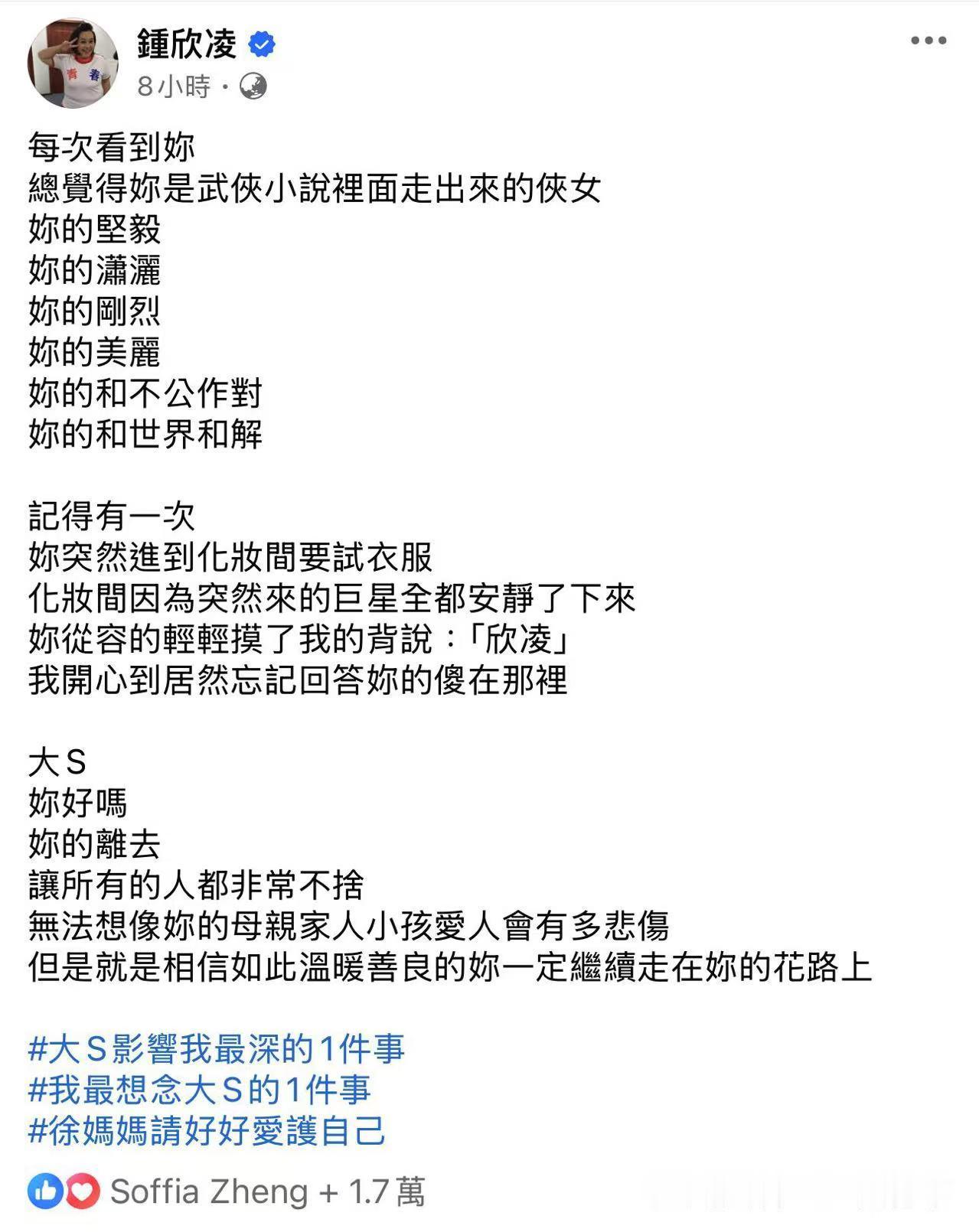 鍾欣凌
8小時 ·

每次看到妳
總覺得妳是武俠小說裡面走出來的俠女
妳的堅毅
妳的瀟灑
妳的剛烈
妳的美麗
妳的和不公作對
妳的和世界和解

記得有一次
妳突然進到化妝間要試衣服
化妝間因為突然來的巨星全都安靜了下來
妳從容的輕輕摸了我的背說：「欣凌」
我開心到居然忘記回答妳的傻在那裡

大S
妳好嗎
妳的離去
讓所有的人都非常不捨
無法想像妳的母親家人小孩愛人會有多悲傷
但是就是相信如此溫暖善良的妳一定繼續走在妳的花路上

#大S影響我最深的1件事
#我最想念大S的1件事
#徐媽媽請好好愛護自己

Soffia Zheng + 1.7 萬